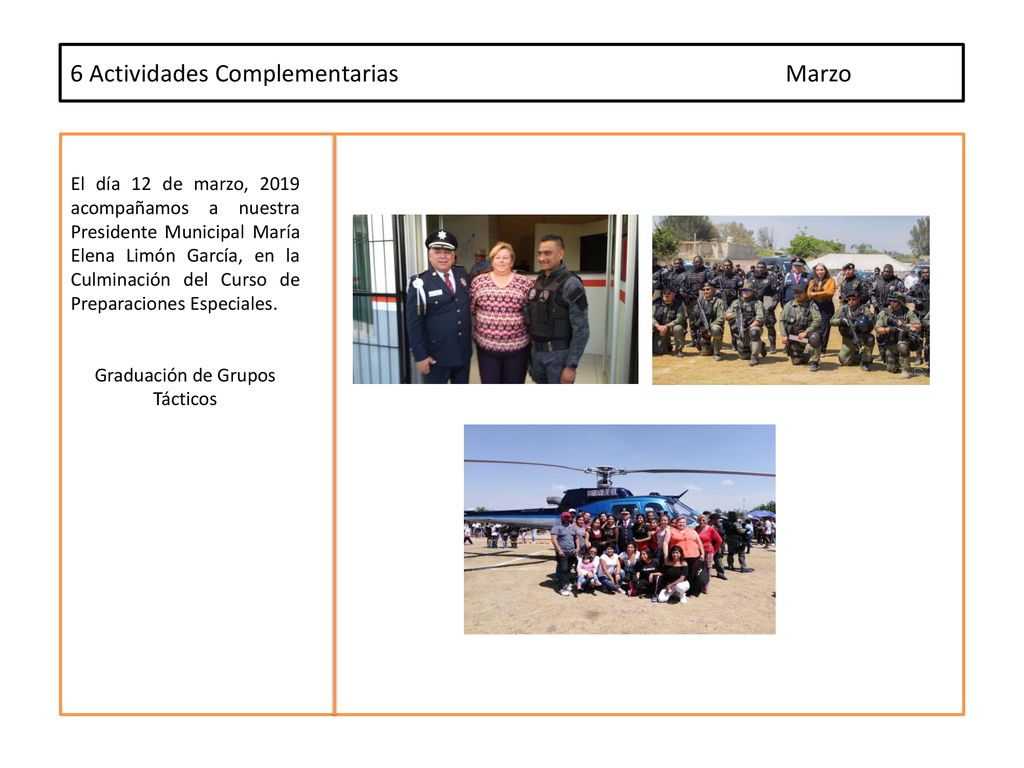 6 Actividades Complementarias Marzo

El día 12 de marzo, 2019 acompañamos a nuestra Presidente Municipal María Elena Limón García, en la Culminación del Curso de Preparaciones Especiales.

Graduación de Grupos Tácticos